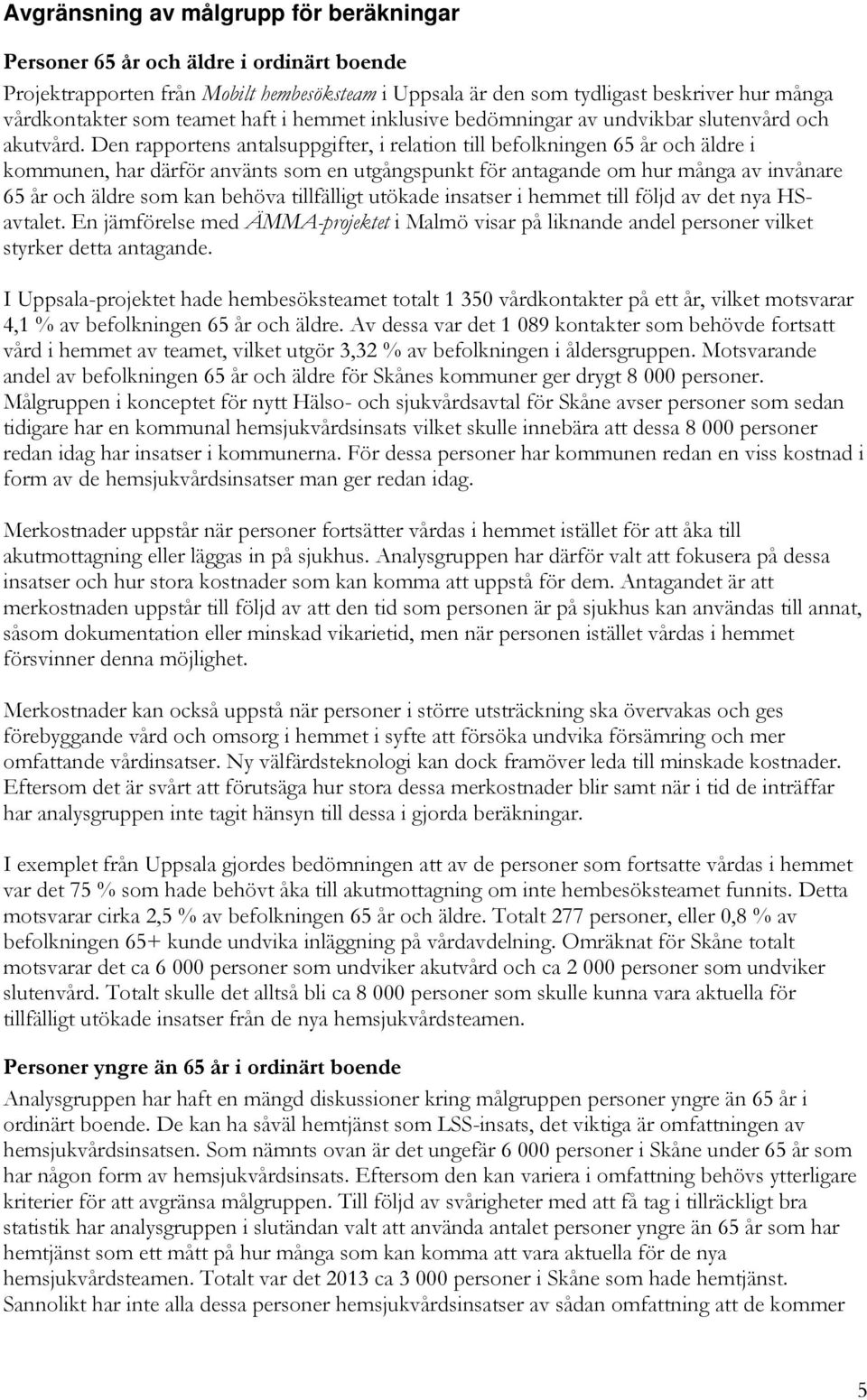 Avgränsning av målgrupp för beräkningar

Personer 65 år och äldre i ordinärt boende

Projektrapporten från Mobilt hembesöksteam i Uppsala är den som tydligast beskriver hur många vårdkontakter som teamet haft i hemmet inklusive bedömningar av undvikbar slutenvård och akutvård. Den rapportens antalsuppgifter, i relation till befolkningen 65 år och äldre i kommunen, har därför använts som en utgångspunkt för antagande om hur många av invånare 65 år och äldre som kan behöva tillfälligt utökade insatser i hemmet till följd av det nya HS-avtalet. En jämförelse med ÄMMA-projektet i Malmö visar på liknande andel personer vilket styrker detta antagande.

I Uppsala-projektet hade hembesöksteamet totalt 1 350 vårdkontakter på ett år, vilket motsvarar 4,1 % av befolkningen 65 år och äldre. Av dessa var det 1 089 kontakter som behövde fortsatt vård i hemmet av teamet, vilket utgör 3,32 % av befolkningen i åldersgruppen. Motsvarande andel av befolkningen 65 år och äldre för Skånes kommuner ger drygt 8 000 personer. Målgruppen i konceptet för nytt Hälso- och sjukvårdsavtal för Skåne avser personer som sedan tidigare har en kommunal hemsjukvårdsinsats vilket skulle innebära att dessa 8 000 personer redan idag har insatser i kommunerna. För dessa personer har kommunen redan en viss kostnad i form av de hemsjukvårdsinsatser man ger redan idag.

Merkostnader uppstår när personer fortsätter vårdas i hemmet istället för att åka till akutmottagning eller läggas in på sjukhus. Analysgruppen har därför valt att fokusera på dessa insatser och hur stora kostnader som kan komma att uppstå för dem. Antagandet är att merkostnaden uppstår till följd av att den tid som personen är på sjukhus kan användas till annat, såsom dokumentation eller minskad vikarietid, men när personen istället vårdas i hemmet försvinner denna möjlighet.

Merkostnader kan också uppstå när personer i större utsträckning ska övervakas och ges förebyggande vård och omsorg i hemmet i syfte att försöka undvika försämring och mer omfattande vårdinsatser. Ny välfärdsteknologi kan dock framöver leda till minskade kostnader. Eftersom det är svårt att förutsäga hur stora dessa merkostnader blir samt när i tid de inträffar har analysgruppen inte tagit hänsyn till dessa i gjorda beräkningar.

I exemplet från Uppsala gjordes bedömningen att av de personer som fortsatte vårdas i hemmet var det 75 % som hade behövt åka till akutmottagning om inte hembesöksteamet funnits. Detta motsvarar cirka 2,5 % av befolkningen 65 år och äldre. Totalt 277 personer, eller 0,8 % av befolkningen 65+ kunde undvika inläggning på vårdavdelning. Omräknat för Skåne totalt motsvarar det ca 6 000 personer som undviker akutvård och ca 2 000 personer som undviker slutenvård. Totalt skulle det alltså bli ca 8 000 personer som skulle kunna vara aktuella för tillfälligt utökade insatser från de nya hemsjukvårdsteamen.

Personer yngre än 65 år i ordinärt boende

Analysgruppen har haft en mängd diskussioner kring målgruppen personer yngre än 65 år i ordinärt boende. De kan ha såväl hemtjänst som LSS-insats, det viktiga är omfattningen av hemsjukvårdsinsatsen. Som nämnts ovan är det ungefär 6 000 personer i Skåne under 65 år som har någon form av hemsjukvårdsinsats. Eftersom den kan variera i omfattning behövs ytterligare kriterier för att avgränsa målgruppen. Till följd av svårigheter med att få tag i tillräckligt bra statistik har analysgruppen i slutändan valt att använda antalet personer yngre än 65 år som har hemtjänst som ett mått på hur många som kan komma att vara aktuella för de nya hemsjukvårdsteamen. Totalt var det 2013 ca 3 000 personer i Skåne som hade hemtjänst. Sannolikt har inte alla dessa personer hemsjukvårdsinsatser av sådan omfattning att de kommer

5